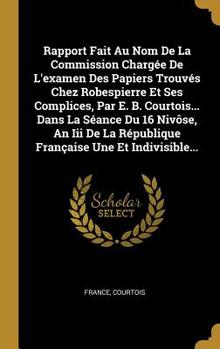 Rapport Fait Au Nom De La Commission Chargée De L'examen Des Papiers Trouvés Chez Robespierre Et Ses Complices, Par E. B. Courtois... Dans La Séance Du 16 Nivôse, An Iii De La République Française Une Et Indivisible...

Scholar SELECT

FRANCE, COURTOIS